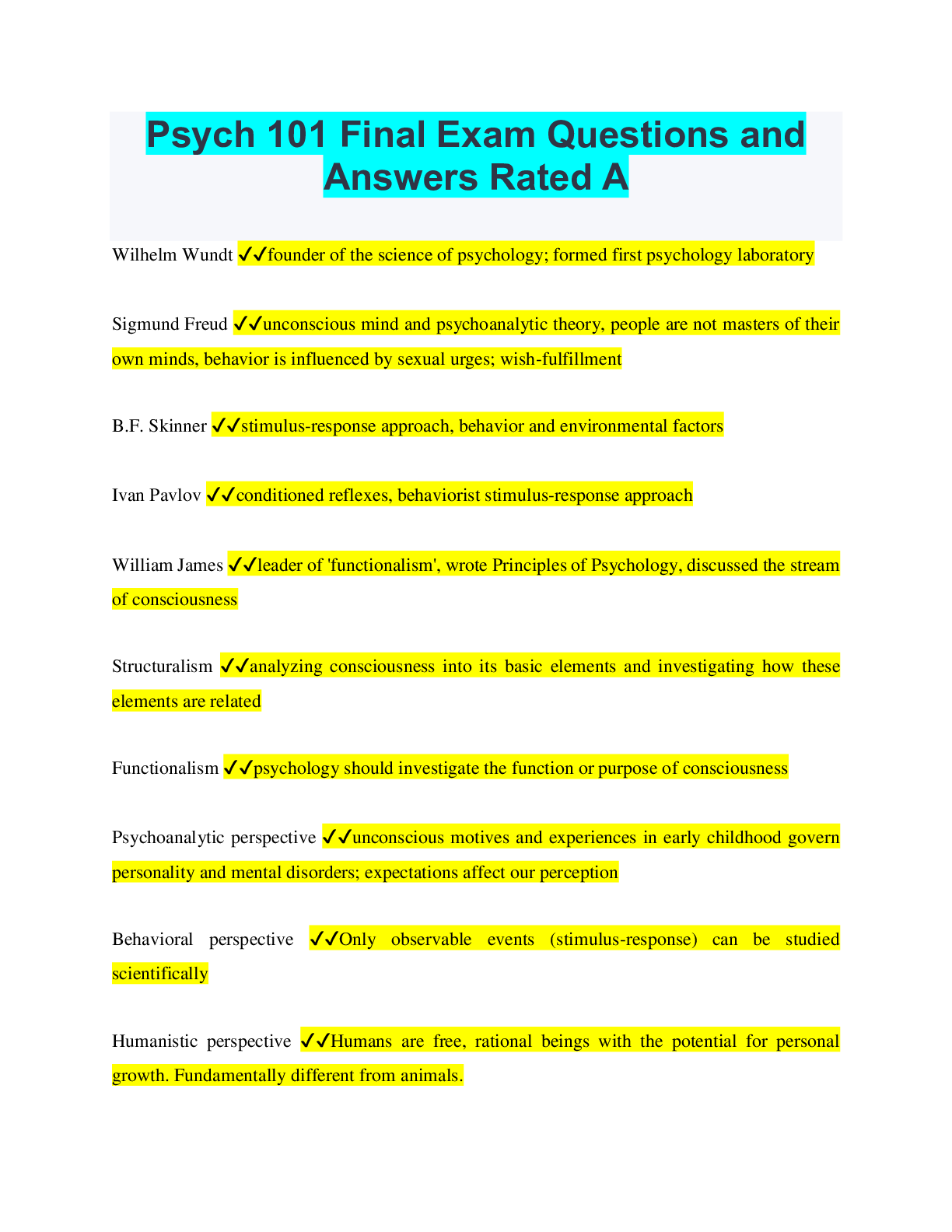 Psych 101 Final Exam Questions and Answers Rated A

Wilhelm Wundt ✔✔founder of the science of psychology; formed first psychology laboratory

Sigmund Freud ✔✔unconscious mind and psychoanalytic theory, people are not masters of their own minds, behavior is influenced by sexual urges; wish-fulfillment

B.F. Skinner ✔✔stimulus-response approach, behavior and environmental factors

Ivan Pavlov ✔✔conditioned reflexes, behaviorist stimulus-response approach

William James ✔✔leader of 'functionalism', wrote Principles of Psychology, discussed the stream of consciousness

Structuralism ✔✔analyzing consciousness into its basic elements and investigating how these elements are related

Functionalism ✔✔psychology should investigate the function or purpose of consciousness

Psychoanalytic perspective ✔✔unconscious motives and experiences in early childhood govern personality and mental disorders; expectations affect our perception

Behavioral perspective ✔✔Only observable events (stimulus-response) can be studied scientifically

Humanistic perspective ✔✔Humans are free, rational beings with the potential for personal growth. Fundamentally different from animals.